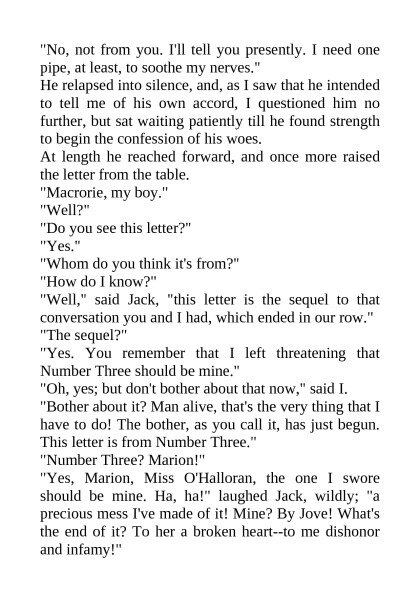 "No, not from you. I'll tell you presently. I need one pipe, at least, to soothe my nerves."

He relapsed into silence, and, as I saw that he intended to tell me of his own accord, I questioned him no further, but sat waiting patiently till he found strength to begin the confession of his woes.

At length he reached forward, and once more raised the letter from the table.

"Macrorie, my boy."

"Well?"

"Do you see this letter?"

"Yes."

"Whom do you think it's from?"

"How do I know?"

"Well," said Jack, "this letter is the sequel to that conversation you and I had, which ended in our row."

"The sequel?"

"Yes. You remember that I left threatening that Number Three should be mine."

"Oh, yes; but don't bother about that now," said I.

"Bother about it? Man alive, that's the very thing that I have to do! The bother, as you call it, has just begun. This letter is from Number Three."

"Number Three? Marion!"

"Yes, Marion, Miss O'Halloran, the one I swore should be mine. Ha, ha!" laughed Jack, wildly; "a precious mess I've made of it! Mine? By Jove! What's the end of it? To her a broken heart--to me dishonor and infamy!"